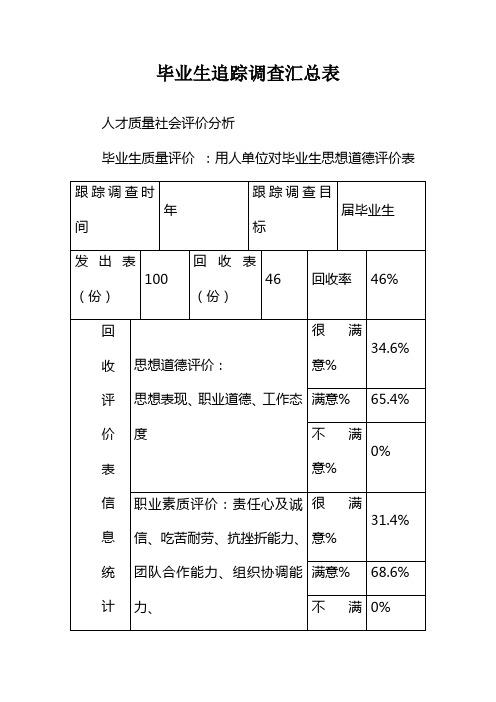 毕业生追踪调查汇总表

人才质量社会评价分析

毕业生质量评价 ：用人单位对毕业生思想道德评价表

| 跟踪调查时间 | 年 | 跟踪调查目标 | 届毕业生 |
|---|---|---|---|

| 发出表（份） | 100 | 回收表（份） | 46 | 回收率 | 46% |
|---|---|---|---|---|---|

| 回收评价表信息统计 | 思想道德评价：思想表现、职业道德、工作态度 | 很满意% | 34.6% |
|---|---|---|---|
| | | 满意% | 65.4% |
| | | 不满意% | 0% |
| | 职业素质评价：责任心及诚信、吃苦耐劳、抗挫折能力、团队合作能力、组织协调能力、 | 很满意% | 31.4% |
| | | 满意% | 68.6% |
| | | 不满 | 0% |